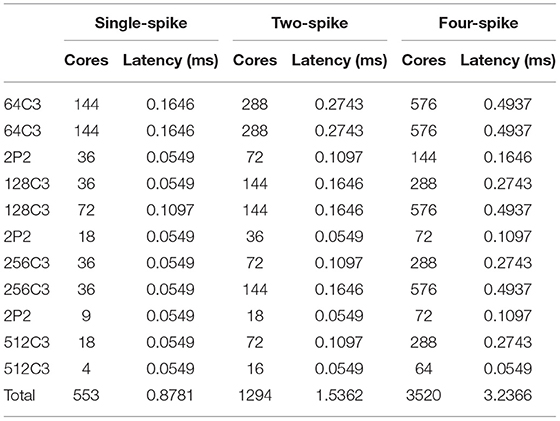 | | Single-spike | | Two-spike | | Four-spike | |
|---|---|---|---|---|---|---|
| | Cores | Latency (ms) | Cores | Latency (ms) | Cores | Latency (ms) |
| 64C3 | 144 | 0.1646 | 288 | 0.2743 | 576 | 0.4937 |
| 64C3 | 144 | 0.1646 | 288 | 0.2743 | 576 | 0.4937 |
| 2P2 | 36 | 0.0549 | 72 | 0.1097 | 144 | 0.1646 |
| 128C3 | 36 | 0.0549 | 144 | 0.1646 | 288 | 0.2743 |
| 128C3 | 72 | 0.1097 | 144 | 0.1646 | 576 | 0.4937 |
| 2P2 | 18 | 0.0549 | 36 | 0.0549 | 72 | 0.1097 |
| 256C3 | 36 | 0.0549 | 72 | 0.1097 | 288 | 0.2743 |
| 256C3 | 36 | 0.0549 | 144 | 0.1646 | 576 | 0.4937 |
| 2P2 | 9 | 0.0549 | 18 | 0.0549 | 72 | 0.1097 |
| 512C3 | 18 | 0.0549 | 72 | 0.1097 | 288 | 0.2743 |
| 512C3 | 4 | 0.0549 | 16 | 0.0549 | 64 | 0.0549 |
| Total | 553 | 0.8781 | 1294 | 1.5362 | 3520 | 3.2366 |